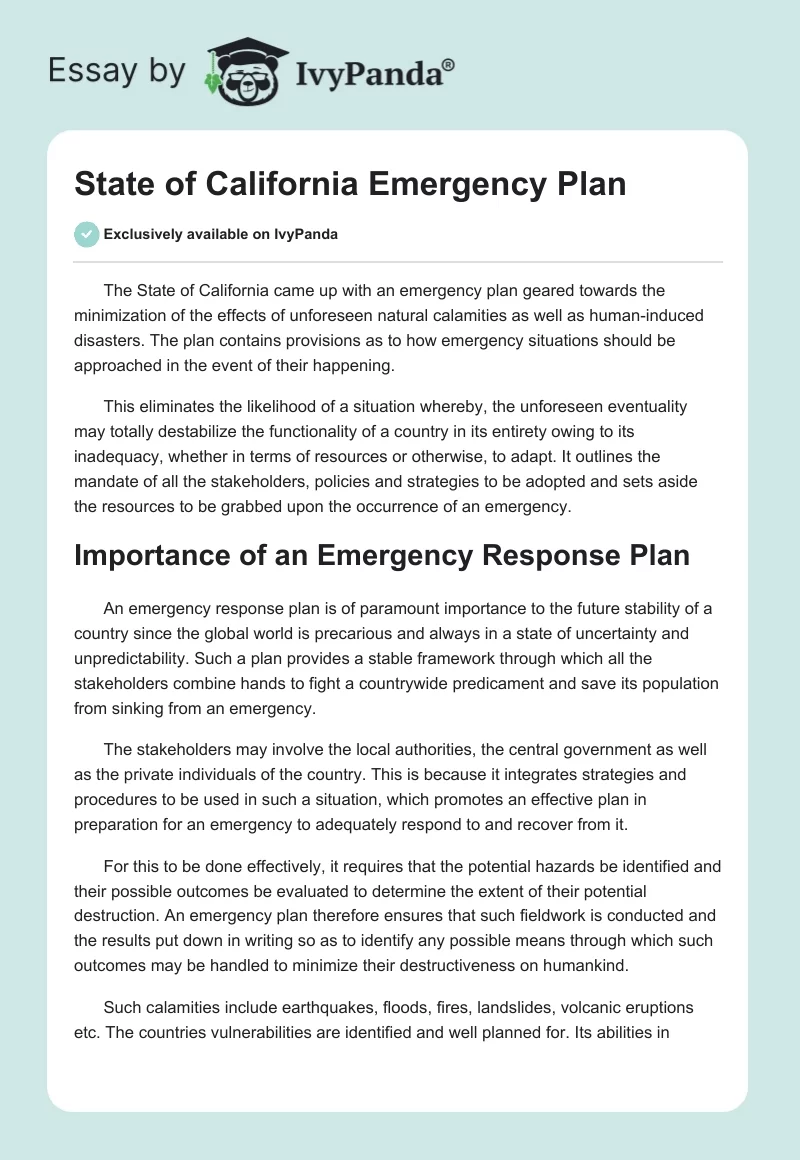 Essay by IvyPanda®

State of California Emergency Plan

Exclusively available on IvyPanda

The State of California came up with an emergency plan geared towards the minimization of the effects of unforeseen natural calamities as well as human-induced disasters. The plan contains provisions as to how emergency situations should be approached in the event of their happening.

This eliminates the likelihood of a situation whereby, the unforeseen eventuality may totally destabilize the functionality of a country in its entirety owing to its inadequacy, whether in terms of resources or otherwise, to adapt. It outlines the mandate of all the stakeholders, policies and strategies to be adopted and sets aside the resources to be grabbed upon the occurrence of an emergency.

Importance of an Emergency Response Plan

An emergency response plan is of paramount importance to the future stability of a country since the global world is precarious and always in a state of uncertainty and unpredictability. Such a plan provides a stable framework through which all the stakeholders combine hands to fight a countrywide predicament and save its population from sinking from an emergency.

The stakeholders may involve the local authorities, the central government as well as the private individuals of the country. This is because it integrates strategies and procedures to be used in such a situation, which promotes an effective plan in preparation for an emergency to adequately respond to and recover from it.

For this to be done effectively, it requires that the potential hazards be identified and their possible outcomes be evaluated to determine the extent of their potential destruction. An emergency plan therefore ensures that such fieldwork is conducted and the results put down in writing so as to identify any possible means through which such outcomes may be handled to minimize their destructiveness on humankind.

Such calamities include earthquakes, floods, fires, landslides, volcanic eruptions etc. The countries vulnerabilities are identified and well planned for. Its abilities in